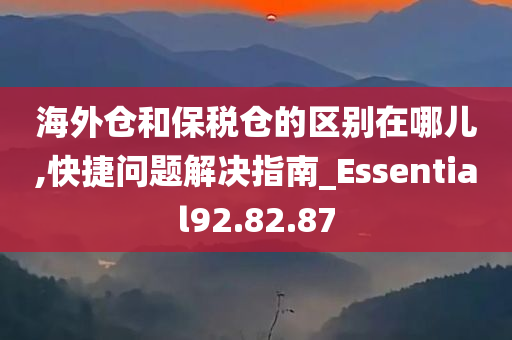 海外仓和保税仓的区别在哪儿,快捷问题解决指南_Essential92.82.87